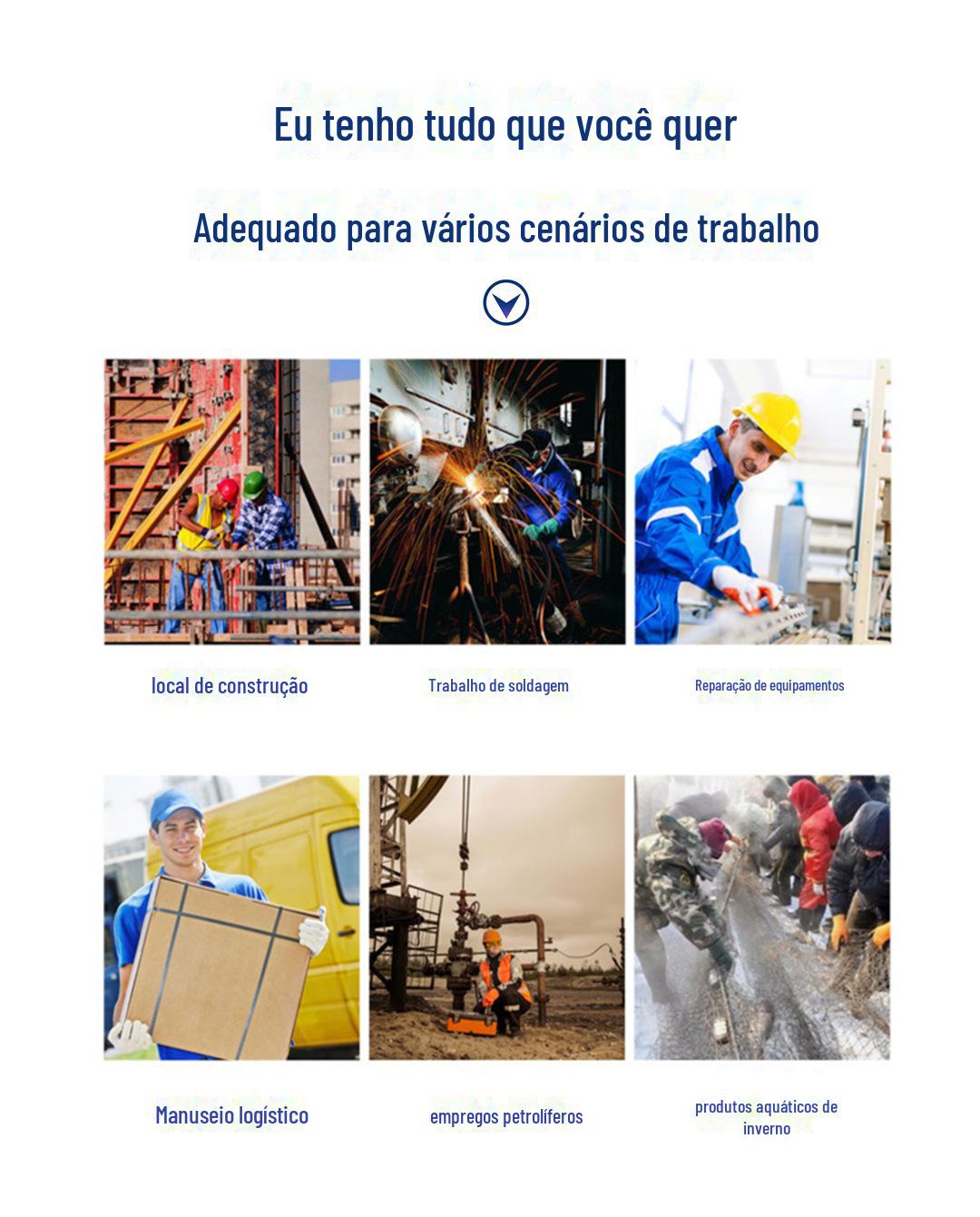 Eu tenho tudo que você quer

Adequado para vários cenários de trabalho

local de construção

Trabalho de soldagem

Reparação de equipamentos

Manuseio logístico

empregos petrolíferos

produtos aquáticos de inverno